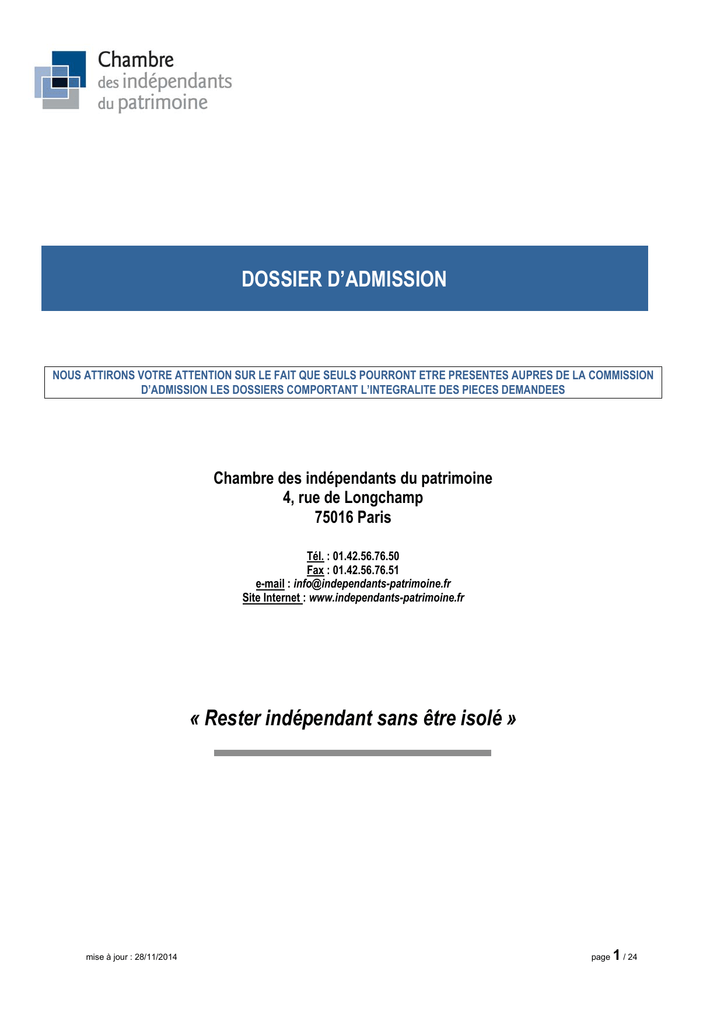 Chambre
des indépendants
du patrimoine

DOSSIER D'ADMISSION

NOUS ATTIRONS VOTRE ATTENTION SUR LE FAIT QUE SEULS POURRONT ETRE PRESENTES AUPRES DE LA COMMISSION D'ADMISSION LES DOSSIERS COMPORTANT L'INTEGRALITE DES PIECES DEMANDEES

Chambre des indépendants du patrimoine
4, rue de Longchamp
75016 Paris

Tél. : 01.42.56.76.50
Fax : 01.42.56.76.51
e-mail : info@independants-patrimoine.fr
Site Internet : www.independants-patrimoine.fr

« Rester indépendant sans être isolé »

mise à jour : 28/11/2014

page 1 / 24